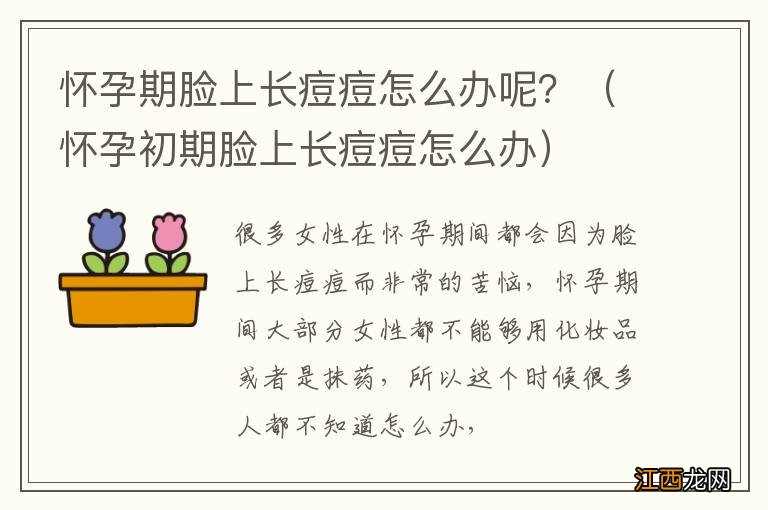 怀孕期脸上长痘痘怎么办呢？（怀孕初期脸上长痘痘怎么办）

很多女性在怀孕期间都会因为脸上长痘痘而非常的苦恼，怀孕期间大部分女性都不能够用化妆品或者是抹药，所以这个时候很多人都不知道怎么办，

江西龙网